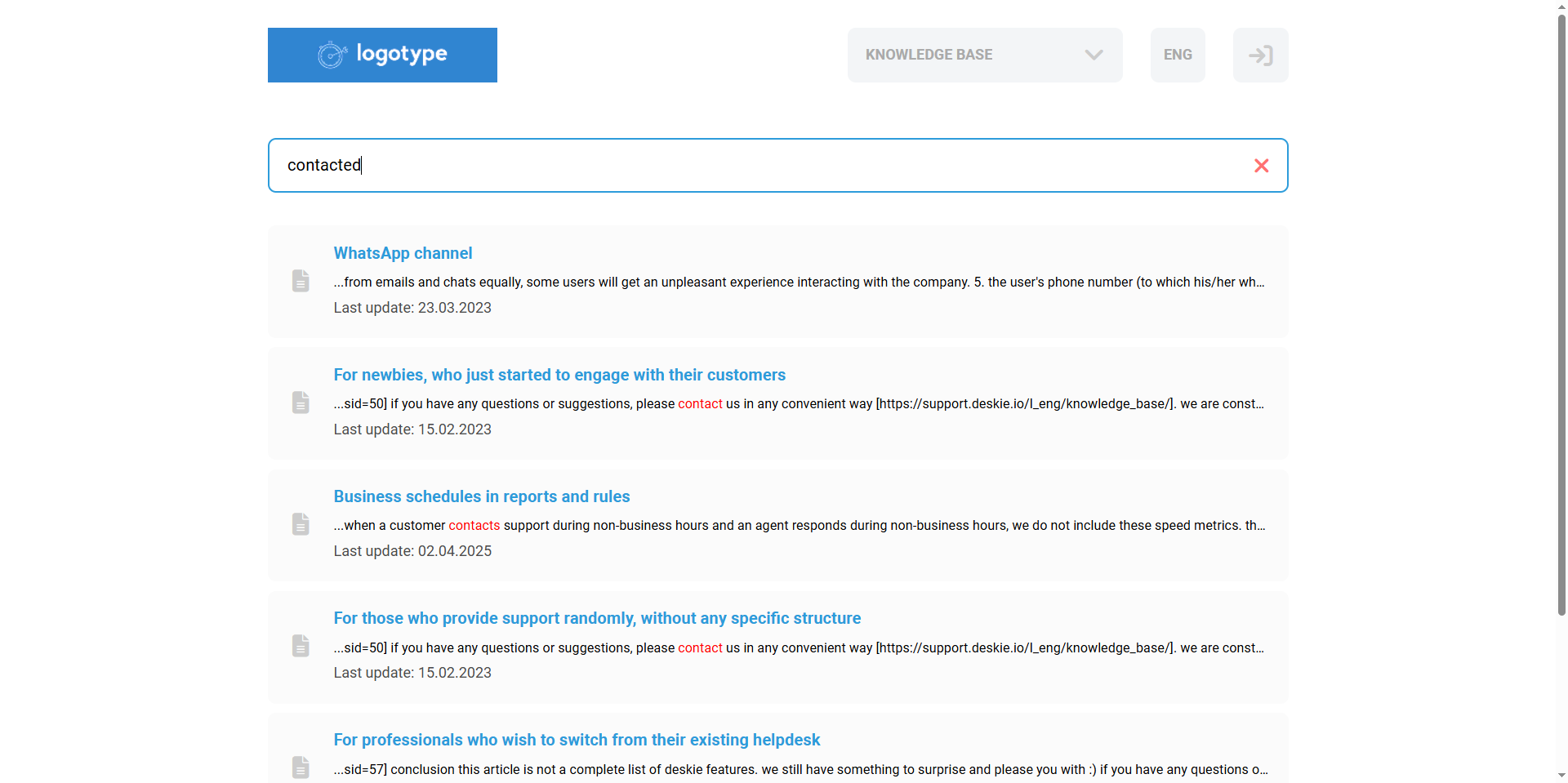 logotype

KNOWLEDGE BASE

ENG

contacted

WhatsApp channel

...from emails and chats equally, some users will get an unpleasant experience interacting with the company. 5. the user's phone number (to which his/her wh...

Last update: 23.03.2023

For newbies, who just started to engage with their customers

...sid=50] if you have any questions or suggestions, please contact us in any convenient way [https://support.deskie.io/l_eng/knowledge_base/]. we are const...

Last update: 15.02.2023

Business schedules in reports and rules

...when a customer contacts support during non-business hours and an agent responds during non-business hours, we do not include these speed metrics. th...

Last update: 02.04.2025

For those who provide support randomly, without any specific structure

...sid=50] if you have any questions or suggestions, please contact us in any convenient way [https://support.deskie.io/l_eng/knowledge_base/]. we are const...

Last update: 15.02.2023

For professionals who wish to switch from their existing helpdesk

...sid=57] conclusion this article is not a complete list of deskie features. we still have something to surprise and please you with :) if you have any questions o...